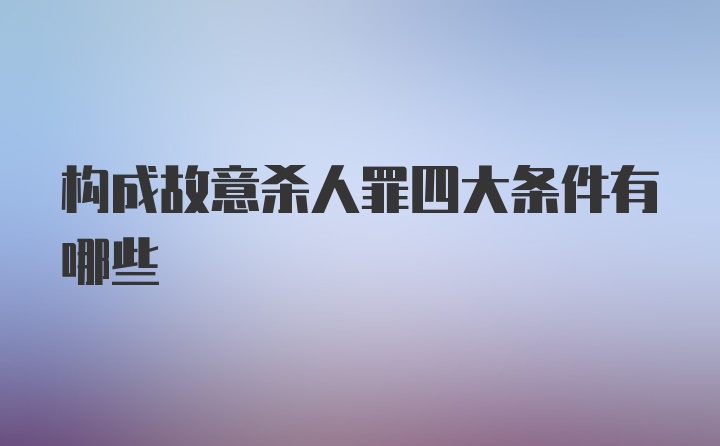 构成故意杀人罪四大条件有哪些